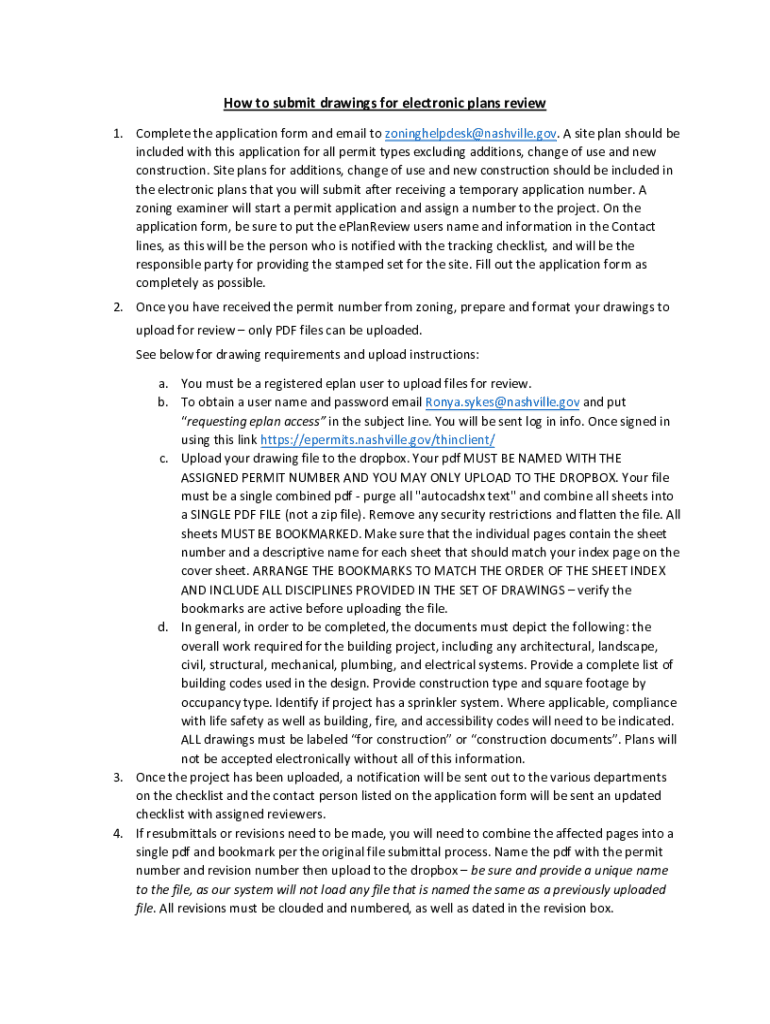 How to submit drawings for electronic plans review

1. Complete the application form and email to zoninghelpdesk@nashville.gov. A site plan should be included with this application for all permit types excluding additions, change of use and new construction. Site plans for additions, change of use and new construction should be included in the electronic plans that you will submit after receiving a temporary application number. A zoning examiner will start a permit application and assign a number to the project. On the application form, be sure to put the ePlanReview users name and information in the Contact lines, as this will be the person who is notified with the tracking checklist, and will be the responsible party for providing the stamped set for the site. Fill out the application form as completely as possible.

2. Once you have received the permit number from zoning, prepare and format your drawings to upload for review – only PDF files can be uploaded.

See below for drawing requirements and upload instructions:

a. You must be a registered eplan user to upload files for review.
b. To obtain a user name and password email Ronya.sykes@nashville.gov and put "requesting eplan access" in the subject line. You will be sent log in info. Once signed in using this link https://epermits.nashville.gov/thinclient/
c. Upload your drawing file to the dropbox. Your pdf MUST BE NAMED WITH THE ASSIGNED PERMIT NUMBER AND YOU MAY ONLY UPLOAD TO THE DROPBOX. Your file must be a single combined pdf - purge all "autocadshx text" and combine all sheets into a SINGLE PDF FILE (not a zip file). Remove any security restrictions and flatten the file. All sheets MUST BE BOOKMARKED. Make sure that the individual pages contain the sheet number and a descriptive name for each sheet that should match your index page on the cover sheet. ARRANGE THE BOOKMARKS TO MATCH THE ORDER OF THE SHEET INDEX AND INCLUDE ALL DISCIPLINES PROVIDED IN THE SET OF DRAWINGS – verify the bookmarks are active before uploading the file.
d. In general, in order to be completed, the documents must depict the following: the overall work required for the building project, including any architectural, landscape, civil, structural, mechanical, plumbing, and electrical systems. Provide a complete list of building codes used in the design. Provide construction type and square footage by occupancy type. Identify if project has a sprinkler system. Where applicable, compliance with life safety as well as building, fire, and accessibility codes will need to be indicated. ALL drawings must be labeled "for construction" or "construction documents". Plans will not be accepted electronically without all of this information.

3. Once the project has been uploaded, a notification will be sent out to the various departments on the checklist and the contact person listed on the application form will be sent an updated checklist with assigned reviewers.

4. If resubmittals or revisions need to be made, you will need to combine the affected pages into a single pdf and bookmark per the original file submittal process. Name the pdf with the permit number and revision number then upload to the dropbox – be sure and provide a unique name to the file, as our system will not load any file that is named the same as a previously uploaded file. All revisions must be clouded and numbered, as well as dated in the revision box.